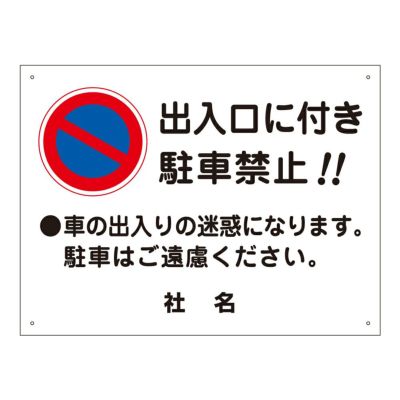 出入口に付き
駐車禁止!!

●車の出入りの迷惑になります。
駐車はご遠慮ください。

社　名